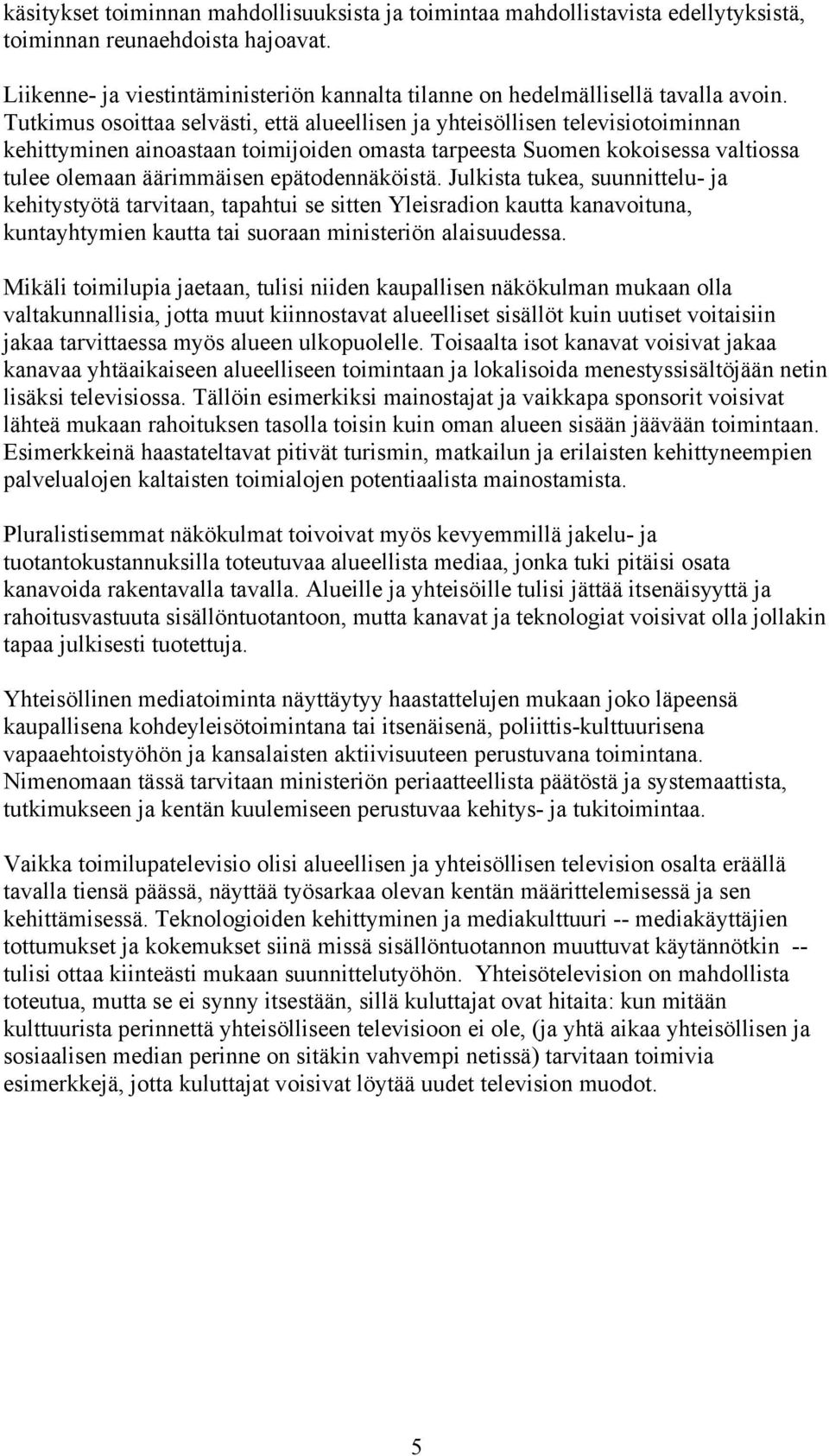 käsitykset toiminnan mahdollisuuksista ja toimintaa mahdollistavista edellytyksistä, toiminnan reunaehdoista hajoavat.

Liikenne- ja viestintäministeriön kannalta tilanne on hedelmällisellä tavalla avoin. Tutkimus osoittaa selvästi, että alueellisen ja yhteisöllisen televisiotoiminnan kehittyminen ainoastaan toimijoiden omasta tarpeesta Suomen kokoisessa valtiossa tulee olemaan äärimmäisen epätodennäköistä. Julkista tukea, suunnittelu- ja kehitystyötä tarvitaan, tapahtui se sitten Yleisradion kautta kanavoituna, kuntayhtymien kautta tai suoraan ministeriön alaisuudessa.

Mikäli toimilupia jaetaan, tulisi niiden kaupallisen näkökulman mukaan olla valtakunnallisia, jotta muut kiinnostavat alueelliset sisällöt kuin uutiset voitaisiin jakaa tarvittaessa myös alueen ulkopuolelle. Toisaalta isot kanavat voisivat jakaa kanavaa yhtäaikaiseen alueelliseen toimintaan ja lokalisoida menestyssisältöjään netin lisäksi televisiossa. Tällöin esimerkiksi mainostajat ja vaikkapa sponsorit voisivat lähteä mukaan rahoituksen tasolla toisin kuin oman alueen sisään jäävään toimintaan. Esimerkkeinä haastateltavat pitivät turismin, matkailun ja erilaisten kehittyneempien palvelualojen kaltaisten toimialojen potentiaalista mainostamista.

Pluralistisemmat näkökulmat toivoivat myös kevyemmillä jakelu- ja tuotantokustannuksilla toteutuvaa alueellista mediaa, jonka tuki pitäisi osata kanavoida rakentavalla tavalla. Alueille ja yhteisöille tulisi jättää itsenäisyyttä ja rahoitusvastuuta sisällöntuotantoon, mutta kanavat ja teknologiat voisivat olla jollakin tapaa julkisesti tuotettuja.

Yhteisöllinen mediatoiminta näyttäytyy haastattelujen mukaan joko läpeensä kaupallisena kohdeyleisötoimintana tai itsenäisenä, poliittis-kulttuurisena vapaaehtoistyöhön ja kansalaisten aktiivisuuteen perustuvana toimintana. Nimenomaan tässä tarvitaan ministeriön periaatteellista päätöstä ja systemaattista, tutkimukseen ja kentän kuulemiseen perustuvaa kehitys- ja tukitoimintaa.

Vaikka toimilupatelevisio olisi alueellisen ja yhteisöllisen television osalta eräällä tavalla tiensä päässä, näyttää työsarkaa olevan kentän määrittelemisessä ja sen kehittämisessä. Teknologioiden kehittyminen ja mediakulttuuri -- mediakäyttäjien tottumukset ja kokemukset siinä missä sisällöntuotannon muuttuvat käytännötkin -- tulisi ottaa kiinteästi mukaan suunnittelutyöhön. Yhteisötelevision on mahdollista toteutua, mutta se ei synny itsestään, sillä kuluttajat ovat hitaita: kun mitään kulttuurista perinnettä yhteisölliseen televisioon ei ole, (ja yhtä aikaa yhteisöllisen ja sosiaalisen median perinne on sitäkin vahvempi netissä) tarvitaan toimivia esimerkkejä, jotta kuluttajat voisivat löytää uudet television muodot.

5